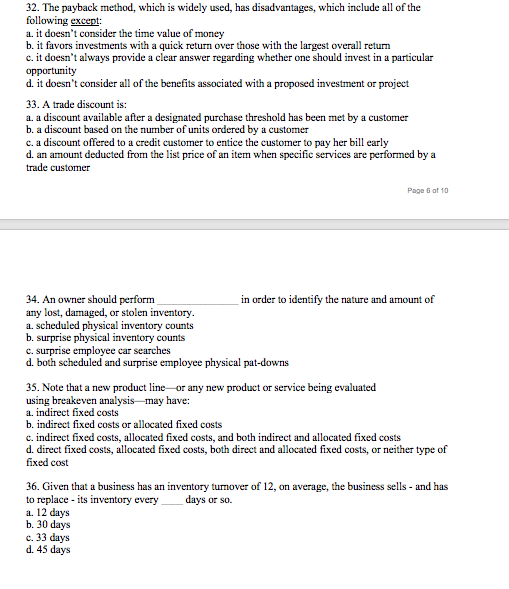 32. The payback method, which is widely used, has disadvantages, which include all of the following except:
a. it doesn't consider the time value of money
b. it favors investments with a quick return over those with the largest overall return
c. it doesn't always provide a clear answer regarding whether one should invest in a particular opportunity
d. it doesn't consider all of the benefits associated with a proposed investment or project

33. A trade discount is:
a. a discount available after a designated purchase threshold has been met by a customer
b. a discount based on the number of units ordered by a customer
c. a discount offered to a credit customer to entice the customer to pay her bill early
d. an amount deducted from the list price of an item when specific services are performed by a trade customer

Page 6 of 10

34. An owner should perform _______________ in order to identify the nature and amount of any lost, damaged, or stolen inventory.
a. scheduled physical inventory counts
b. surprise physical inventory counts
c. surprise employee car searches
d. both scheduled and surprise employee physical pat-downs

35. Note that a new product line—or any new product or service being evaluated using breakeven analysis—may have:
a. indirect fixed costs
b. indirect fixed costs or allocated fixed costs
c. indirect fixed costs, allocated fixed costs, and both indirect and allocated fixed costs
d. direct fixed costs, allocated fixed costs, both direct and allocated fixed costs, or neither type of fixed cost

36. Given that a business has an inventory turnover of 12, on average, the business sells - and has to replace - its inventory every ____ days or so.
a. 12 days
b. 30 days
c. 33 days
d. 45 days